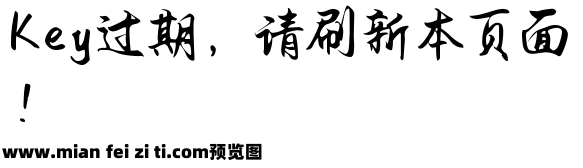 Key过期，请刷新本页面！

www.mian fei zi ti.com预览图